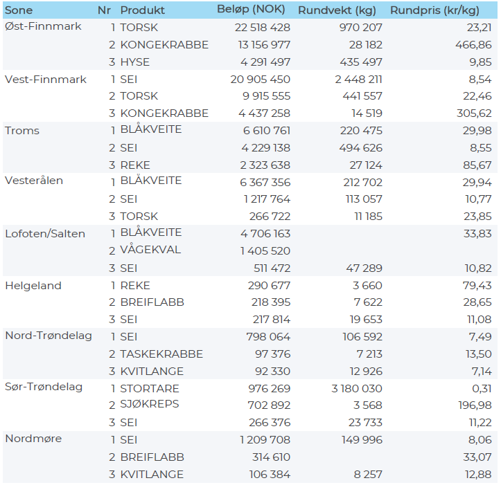 | Sone | Nr | Produkt | Beløp (NOK) | Rundvekt (kg) | Rundpris (kr/kg) |
|---|---|---|---|---|---|
| Øst-Finnmark | 1 | TORSK | 22 518 428 | 970 207 | 23,21 |
| | 2 | KONGEKRABBE | 13 156 977 | 28 182 | 466,86 |
| | 3 | HYSE | 4 291 497 | 435 497 | 9,85 |
| Vest-Finnmark | 1 | SEI | 20 905 450 | 2 448 211 | 8,54 |
| | 2 | TORSK | 9 915 555 | 441 557 | 22,46 |
| | 3 | KONGEKRABBE | 4 437 258 | 14 519 | 305,62 |
| Troms | 1 | BLÅKVEITE | 6 610 761 | 220 475 | 29,98 |
| | 2 | SEI | 4 229 138 | 494 626 | 8,55 |
| | 3 | REKE | 2 323 638 | 27 124 | 85,67 |
| Vesterålen | 1 | BLÅKVEITE | 6 367 356 | 212 702 | 29,94 |
| | 2 | SEI | 1 217 764 | 113 057 | 10,77 |
| | 3 | TORSK | 266 722 | 11 185 | 23,85 |
| Lofoten/Salten | 1 | BLÅKVEITE | 4 706 163 | | 33,83 |
| | 2 | VÅGEKVAL | 1 405 520 | | |
| | 3 | SEI | 511 472 | 47 289 | 10,82 |
| Helgeland | 1 | REKE | 290 677 | 3 660 | 79,43 |
| | 2 | BREIFLABB | 218 395 | 7 622 | 28,65 |
| | 3 | SEI | 217 814 | 19 653 | 11,08 |
| Nord-Trøndelag | 1 | SEI | 798 064 | 106 592 | 7,49 |
| | 2 | TASKEKRABBE | 97 376 | 7 213 | 13,50 |
| | 3 | KVITLANGE | 92 330 | 12 926 | 7,14 |
| Sør-Trøndelag | 1 | STORTARE | 976 269 | 3 180 030 | 0,31 |
| | 2 | SJØKREPS | 702 892 | 3 568 | 196,98 |
| | 3 | SEI | 266 376 | 23 733 | 11,22 |
| Nordmøre | 1 | SEI | 1 209 708 | 149 996 | 8,06 |
| | 2 | BREIFLABB | 314 610 | | 33,07 |
| | 3 | KVITLANGE | 106 384 | 8 257 | 12,88 |